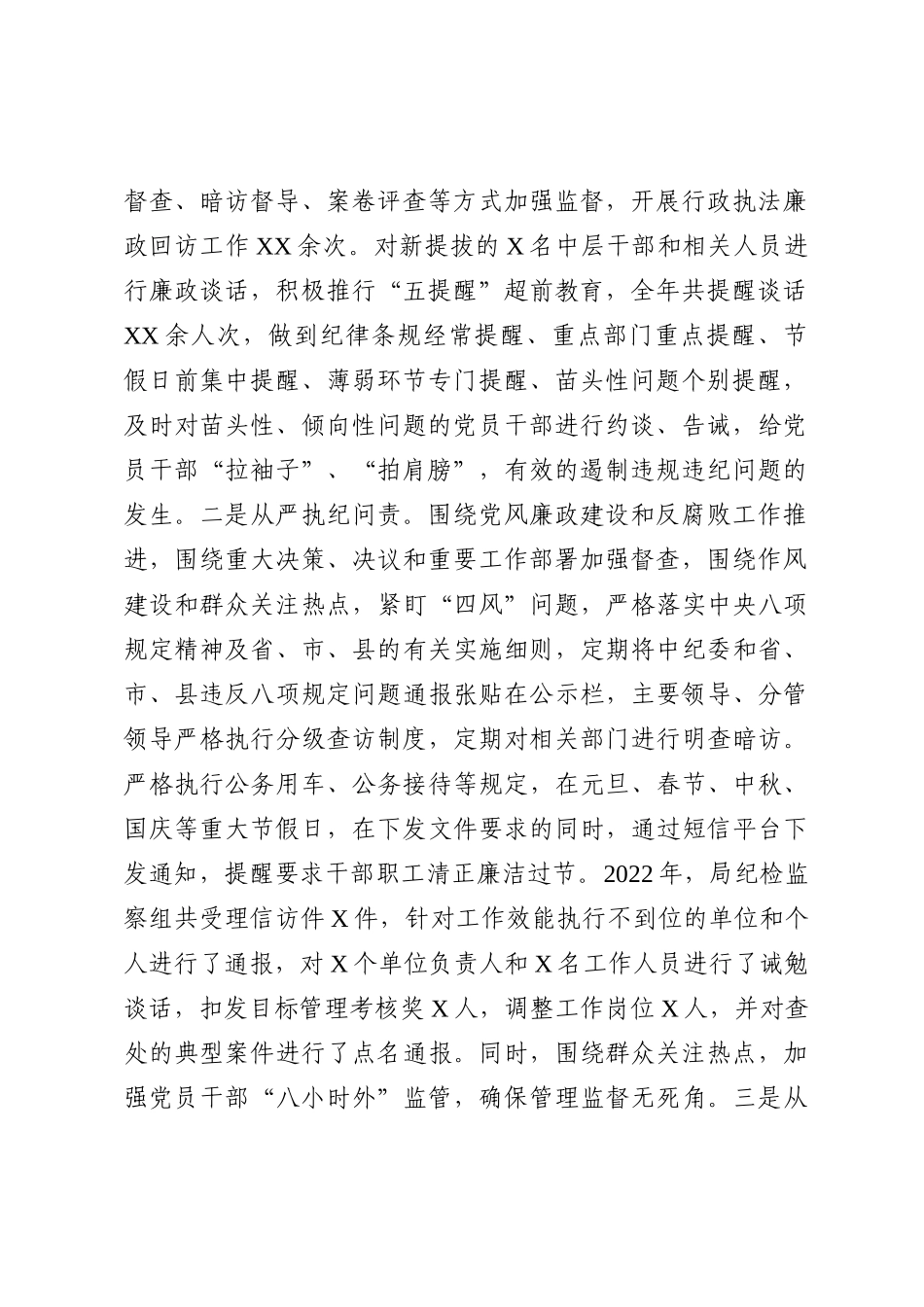 督查、暗访督导、案卷评查等方式加强监督，开展行政执法廉政回访工作 XX 余次。对新提拔的 X 名中层干部和相关人员进行廉政谈话，积极推行“五提醒”超前教育，全年共提醒谈话 XX 余人次，做到纪律条规经常提醒、重点部门重点提醒、节假日前集中提醒、薄弱环节专门提醒、苗头性问题个别提醒，及时对苗头性、倾向性问题的党员干部进行约谈、告诫，给党员干部“拉袖子”、“拍肩膀”，有效的遏制违规违纪问题的发生。二是从严执纪问责。围绕党风廉政建设和反腐败工作推进，围绕重大决策、决议和重要工作部署加强督查，围绕作风建设和群众关注热点，紧盯“四风”问题，严格落实中央八项规定精神及省、市、县的有关实施细则，定期将中纪委和省、市、县违反八项规定问题通报张贴在公示栏，主要领导、分管领导严格执行分级查访制度，定期对相关部门进行明查暗访。严格执行公务用车、公务接待等规定，在元旦、春节、中秋、国庆等重大节假日，在下发文件要求的同时，通过短信平台下发通知，提醒要求干部职工清正廉洁过节。2022 年，局纪检监察组共受理信访件 X 件，针对工作效能执行不到位的单位和个人进行了通报，对 X 个单位负责人和 X 名工作人员进行了诫勉谈话，扣发目标管理考核奖 X 人，调整工作岗位 X 人，并对查处的典型案件进行了点名通报。同时，围绕群众关注热点，加强党员干部“八小时外”监管，确保管理监督无死角。三是从